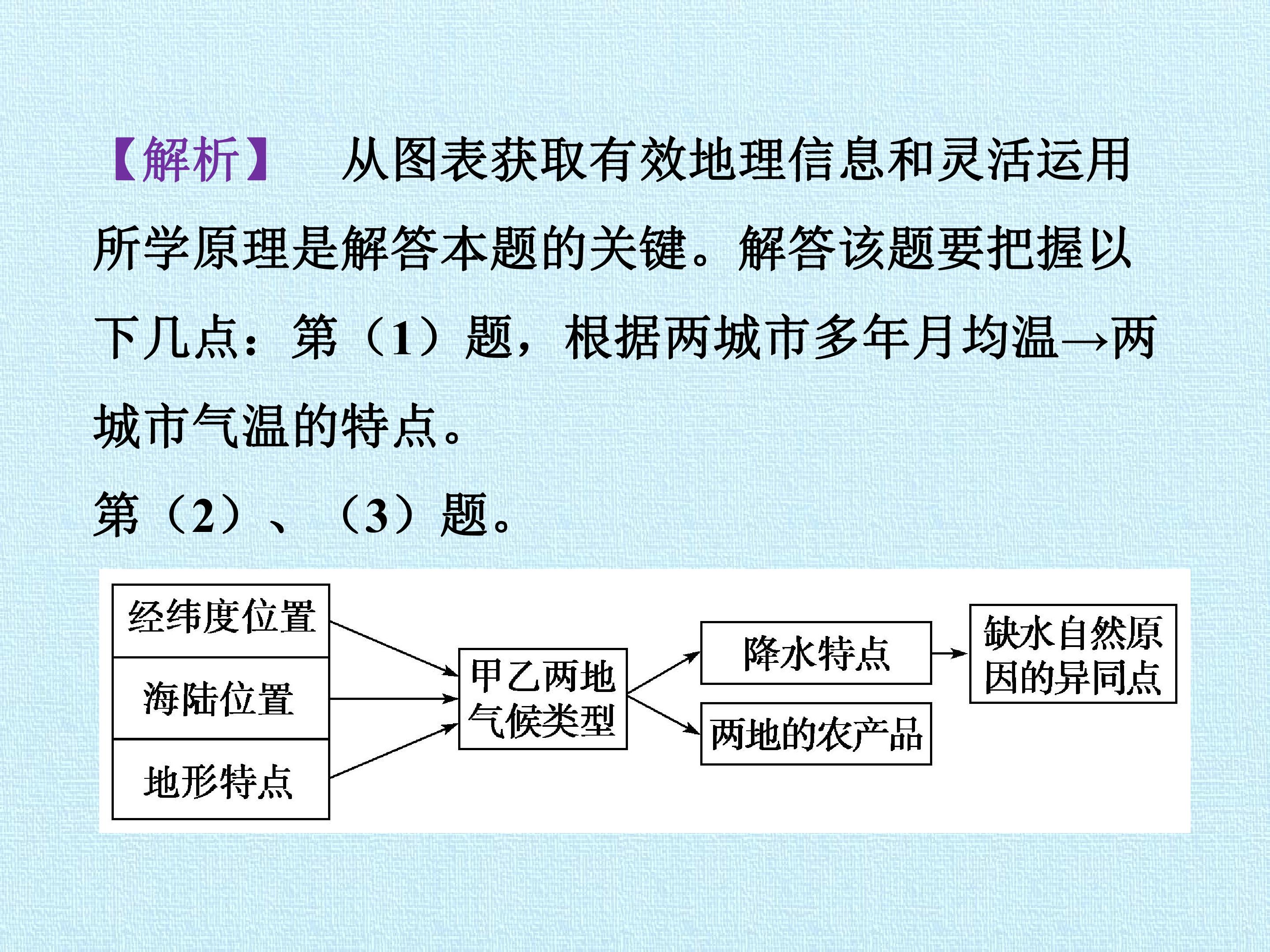 【解析】　从图表获取有效地理信息和灵活运用所学原理是解答本题的关键。解答该题要把握以下几点：第（1）题，根据两城市多年月均温→两城市气温的特点。

第（2）、（3）题。

经纬度位置
海陆位置
地形特点
甲乙两地气候类型
降水特点
两地的农产品
缺水自然原因的异同点